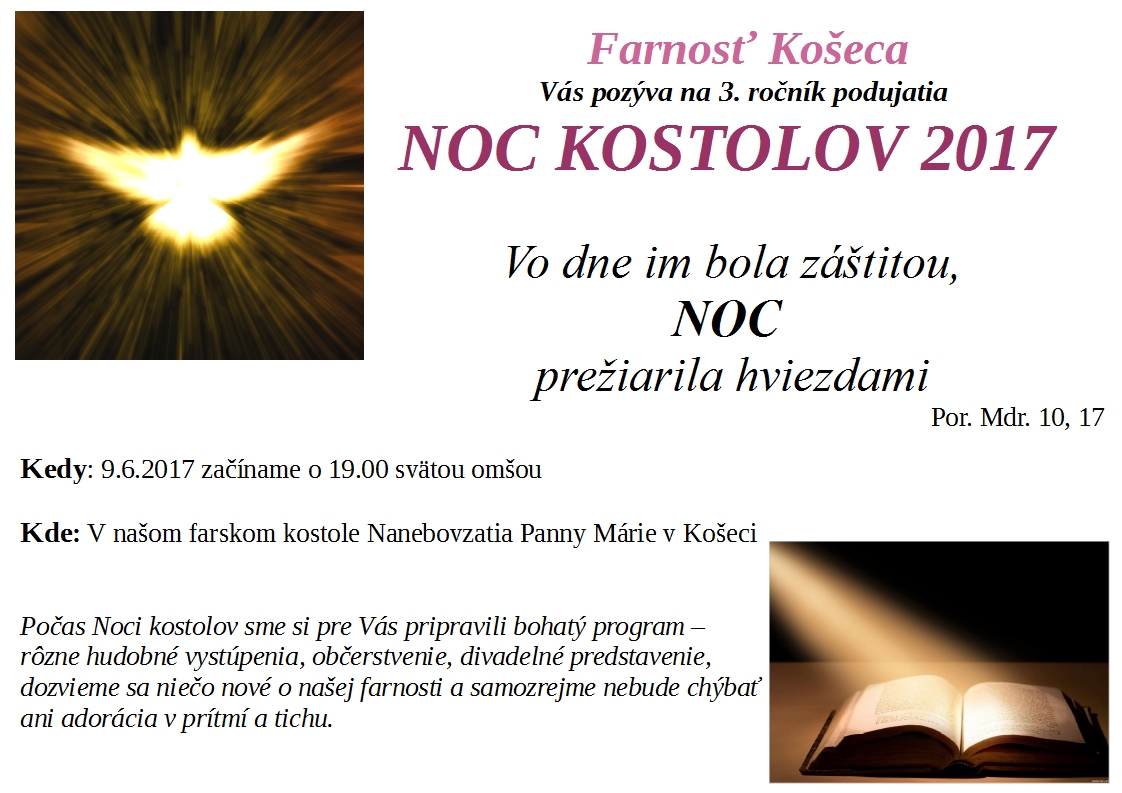 Farnosť Košeca
Vás pozýva na 3. ročník podujatia
NOC KOSTOLOV 2017

Vo dne im bola záštitou,
NOC
prežiarila hviezdami
Por. Mdr. 10, 17

Kedy: 9.6.2017 začíname o 19.00 svätou omšou

Kde: V našom farskom kostole Nanebovzatia Panny Márie v Košeci

Počas Noci kostolov sme si pre Vás pripravili bohatý program – rôzne hudobné vystúpenia, občerstvenie, divadelné predstavenie, dozvieme sa niečo nové o našej farnosti a samozrejme nebude chýbať ani adorácia v prítmí a tichu.